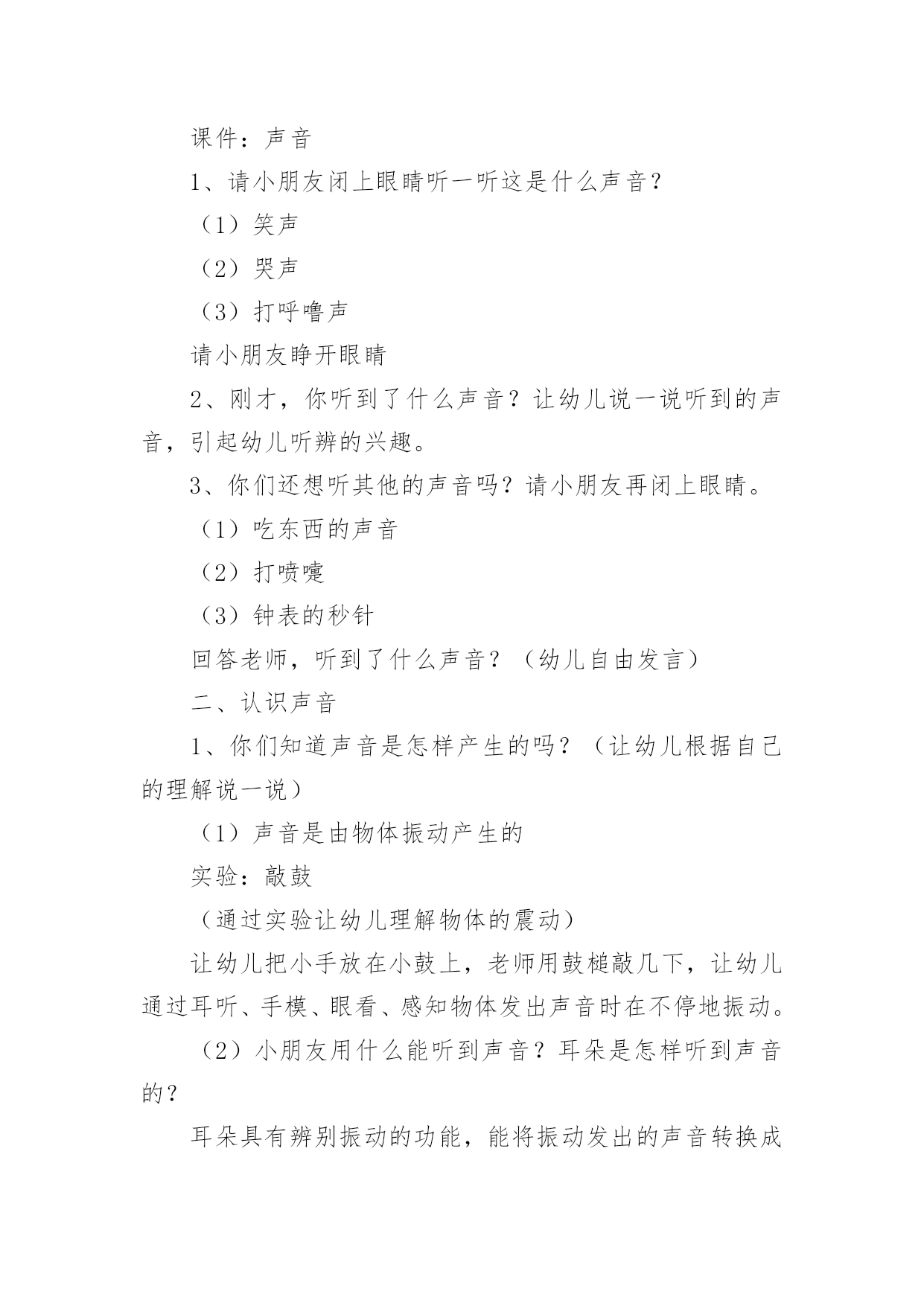 课件：声音

1、请小朋友闭上眼睛听一听这是什么声音？

（1）笑声

（2）哭声

（3）打呼噜声

请小朋友睁开眼睛

2、刚才，你听到了什么声音？让幼儿说一说听到的声音，引起幼儿听辨的兴趣。

3、你们还想听其他的声音吗？请小朋友再闭上眼睛。

（1）吃东西的声音

（2）打喷嚏

（3）钟表的秒针

回答老师，听到了什么声音？（幼儿自由发言）

二、认识声音

1、你们知道声音是怎样产生的吗？（让幼儿根据自己的理解说一说）

（1）声音是由物体振动产生的

实验：敲鼓

（通过实验让幼儿理解物体的震动）

让幼儿把小手放在小鼓上，老师用鼓槌敲几下，让幼儿通过耳听、手模、眼看、感知物体发出声音时在不停地振动。

（2）小朋友用什么能听到声音？耳朵是怎样听到声音的？

耳朵具有辨别振动的功能，能将振动发出的声音转换成